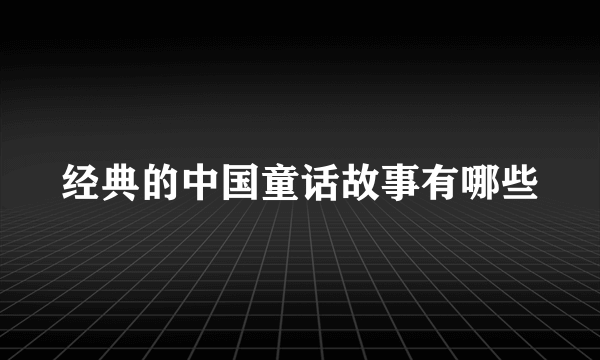 经典的中国童话故事有哪些